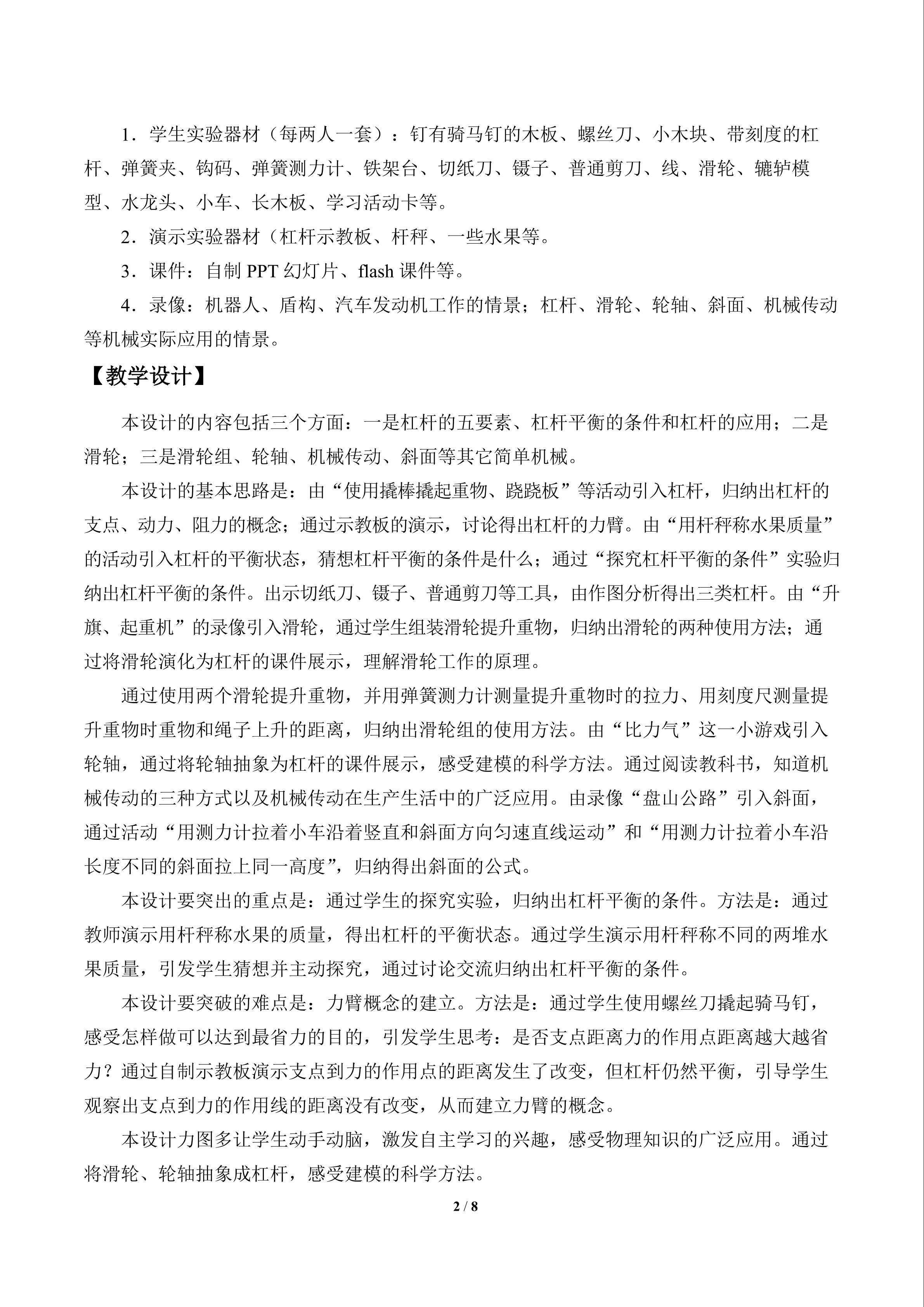 1．学生实验器材（每两人一套）：钉有骑马钉的木板、螺丝刀、小木块、带刻度的杠杆、弹簧夹、钩码、弹簧测力计、铁架台、切纸刀、镊子、普通剪刀、线、滑轮、辘轳模型、水龙头、小车、长木板、学习活动卡等。

2．演示实验器材（杠杆示教板、杆秤、一些水果等。

3．课件：自制PPT幻灯片、flash课件等。

4．录像：机器人、盾构、汽车发动机工作的情景；杠杆、滑轮、轮轴、斜面、机械传动等机械实际应用的情景。

【教学设计】

本设计的内容包括三个方面：一是杠杆的五要素、杠杆平衡的条件和杠杆的应用；二是滑轮；三是滑轮组、轮轴、机械传动、斜面等其它简单机械。

本设计的基本思路是：由“使用撬棒撬起重物、跷跷板”等活动引入杠杆，归纳出杠杆的支点、动力、阻力的概念；通过示教板的演示，讨论得出杠杆的力臂。由“用杆秤称水果质量”的活动引入杠杆的平衡状态，猜想杠杆平衡的条件是什么；通过“探究杠杆平衡的条件”实验归纳出杠杆平衡的条件。出示切纸刀、镊子、普通剪刀等工具，由作图分析得出三类杠杆。由“升旗、起重机”的录像引入滑轮，通过学生组装滑轮提升重物，归纳出滑轮的两种使用方法；通过将滑轮演化为杠杆的课件展示，理解滑轮工作的原理。

通过使用两个滑轮提升重物，并用弹簧测力计测量提升重物时的拉力、用刻度尺测量提升重物时重物和绳子上升的距离，归纳出滑轮组的使用方法。由“比力气”这一小游戏引入轮轴，通过将轮轴抽象为杠杆的课件展示，感受建模的科学方法。通过阅读教科书，知道机械传动的三种方式以及机械传动在生产生活中的广泛应用。由录像“盘山公路”引入斜面，通过活动“用测力计拉着小车沿着竖直和斜面方向匀速直线运动”和“用测力计拉着小车沿长度不同的斜面拉上同一高度”，归纳得出斜面的公式。

本设计要突出的重点是：通过学生的探究实验，归纳出杠杆平衡的条件。方法是：通过教师演示用杆秤称水果的质量，得出杠杆的平衡状态。通过学生演示用杆秤称不同的两堆水果质量，引发学生猜想并主动探究，通过讨论交流归纳出杠杆平衡的条件。

本设计要突破的难点是：力臂概念的建立。方法是：通过学生使用螺丝刀撬起骑马钉，感受怎样做可以达到最省力的目的，引发学生思考：是否支点距离力的作用点距离越大越省力？通过自制示教板演示支点到力的作用点的距离发生了改变，但杠杆仍然平衡，引导学生观察出支点到力的作用线的距离没有改变，从而建立力臂的概念。

本设计力图多让学生动手动脑，激发自主学习的兴趣，感受物理知识的广泛应用。通过将滑轮、轮轴抽象成杠杆，感受建模的科学方法。

2 / 8